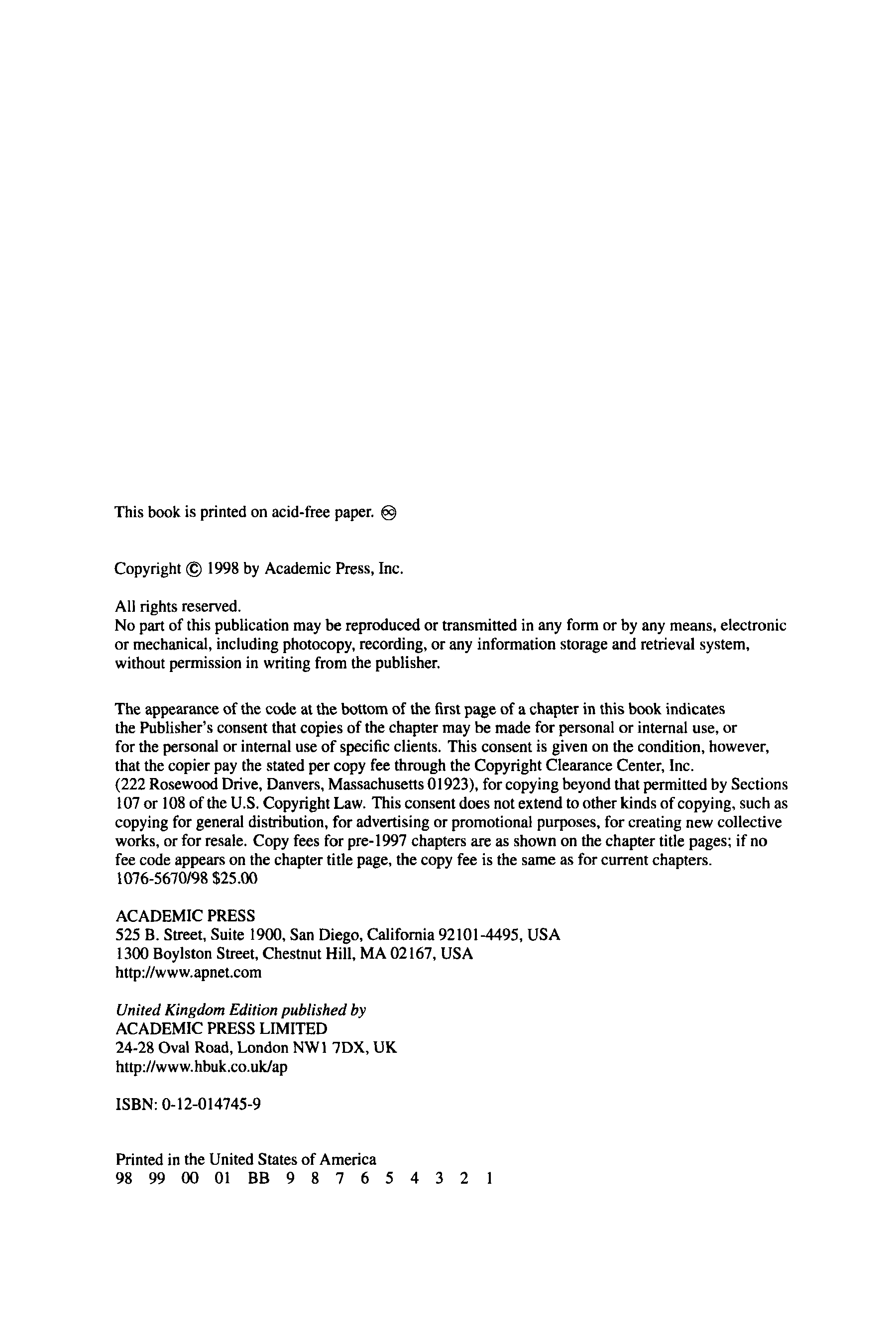 This book is printed on acid-free paper. ♾

Copyright © 1998 by Academic Press, Inc.

All rights reserved.
No part of this publication may be reproduced or transmitted in any form or by any means, electronic or mechanical, including photocopy, recording, or any information storage and retrieval system, without permission in writing from the publisher.

The appearance of the code at the bottom of the first page of a chapter in this book indicates the Publisher's consent that copies of the chapter may be made for personal or internal use, or for the personal or internal use of specific clients. This consent is given on the condition, however, that the copier pay the stated per copy fee through the Copyright Clearance Center, Inc. (222 Rosewood Drive, Danvers, Massachusetts 01923), for copying beyond that permitted by Sections 107 or 108 of the U.S. Copyright Law. This consent does not extend to other kinds of copying, such as copying for general distribution, for advertising or promotional purposes, for creating new collective works, or for resale. Copy fees for pre-1997 chapters are as shown on the chapter title pages; if no fee code appears on the chapter title page, the copy fee is the same as for current chapters.
1076-5670/98 $25.00

ACADEMIC PRESS
525 B. Street, Suite 1900, San Diego, California 92101-4495, USA
1300 Boylston Street, Chestnut Hill, MA 02167, USA
http://www.apnet.com

United Kingdom Edition published by
ACADEMIC PRESS LIMITED
24-28 Oval Road, London NW1 7DX, UK
http://www.hbuk.co.uk/ap

ISBN: 0-12-014745-9

Printed in the United States of America
98 99 00 01 BB 9 8 7 6 5 4 3 2 1